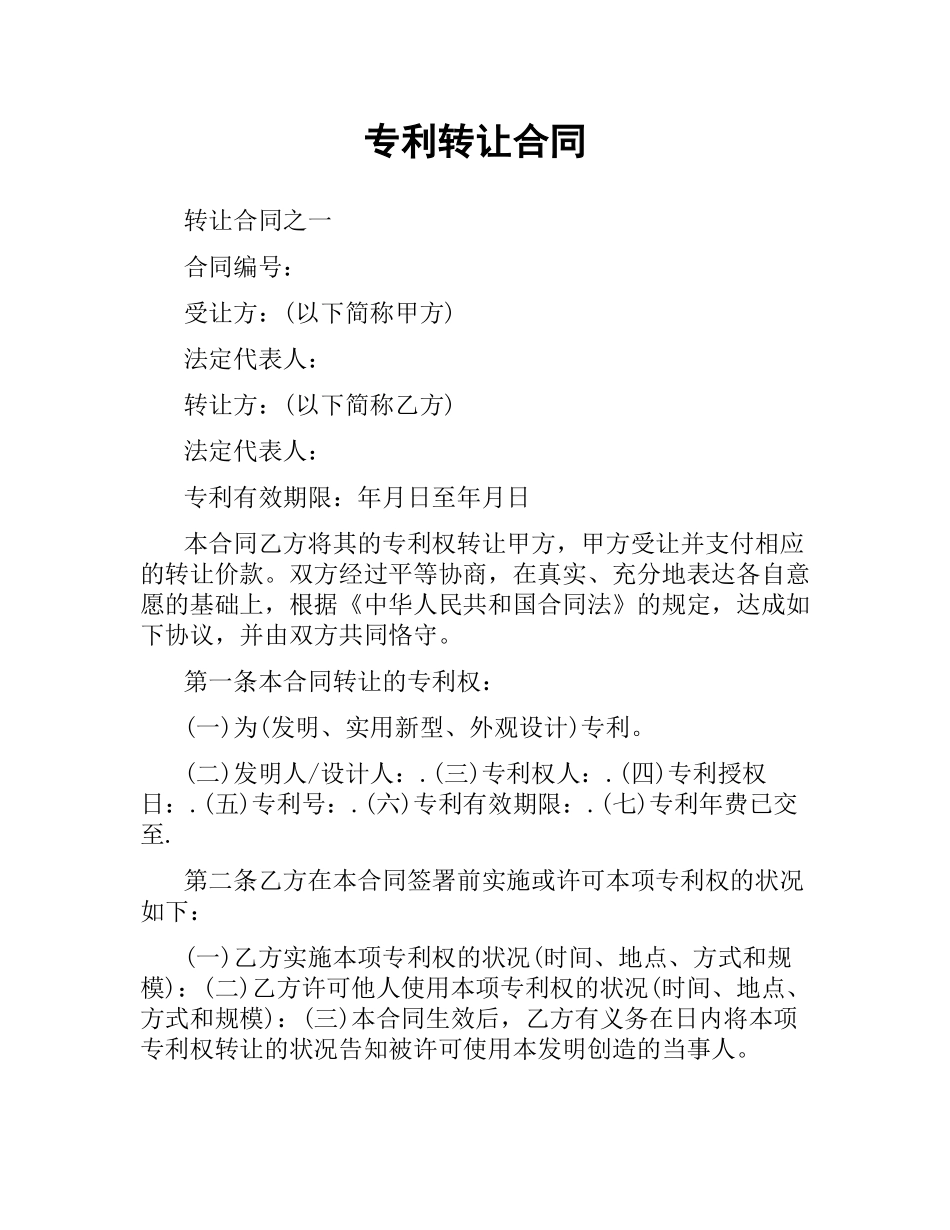 专利转让合同

转让合同之一

合同编号：

受让方：(以下简称甲方)

法定代表人：

转让方：(以下简称乙方)

法定代表人：

专利有效期限：年月日至年月日

本合同乙方将其的专利权转让甲方，甲方受让并支付相应的转让价款。双方经过平等协商，在真实、充分地表达各自意愿的基础上，根据《中华人民共和国合同法》的规定，达成如下协议，并由双方共同恪守。

第一条本合同转让的专利权：

(一)为(发明、实用新型、外观设计)专利。

(二)发明人/设计人：.(三)专利权人：.(四)专利授权日：.(五)专利号：.(六)专利有效期限：.(七)专利年费已交至.

第二条乙方在本合同签署前实施或许可本项专利权的状况如下：

(一)乙方实施本项专利权的状况(时间、地点、方式和规模)：(二)乙方许可他人使用本项专利权的状况(时间、地点、方式和规模)：(三)本合同生效后，乙方有义务在日内将本项专利权转让的状况告知被许可使用本发明创造的当事人。